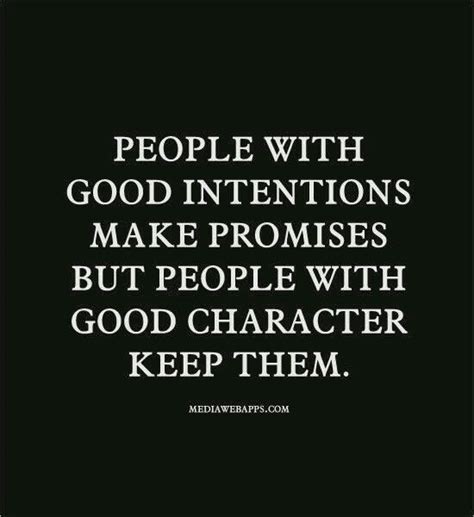 PEOPLE WITH GOOD INTENTIONS MAKE PROMISES BUT PEOPLE WITH GOOD CHARACTER KEEP THEM.

MEDIAWEBAPPS.COM